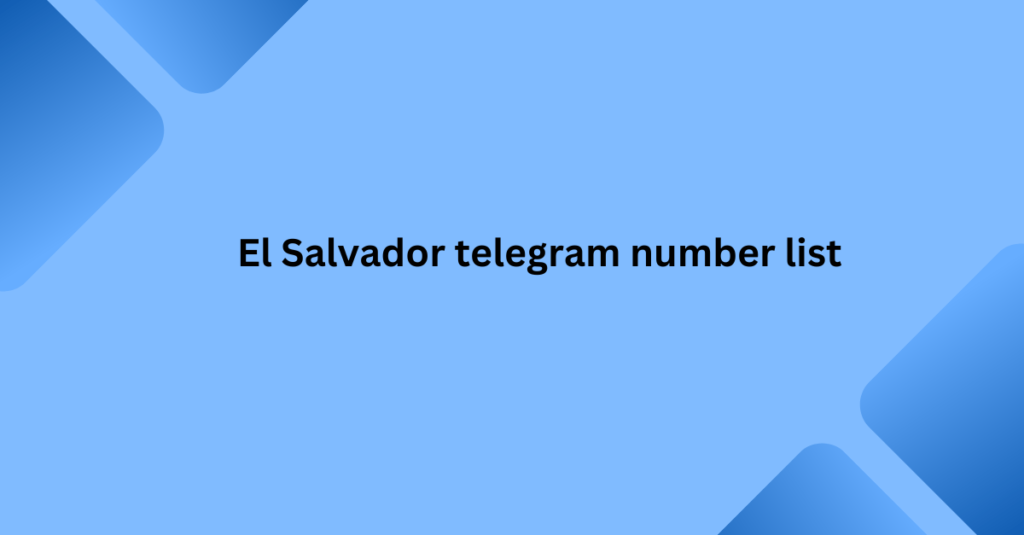 El Salvador telegram number list